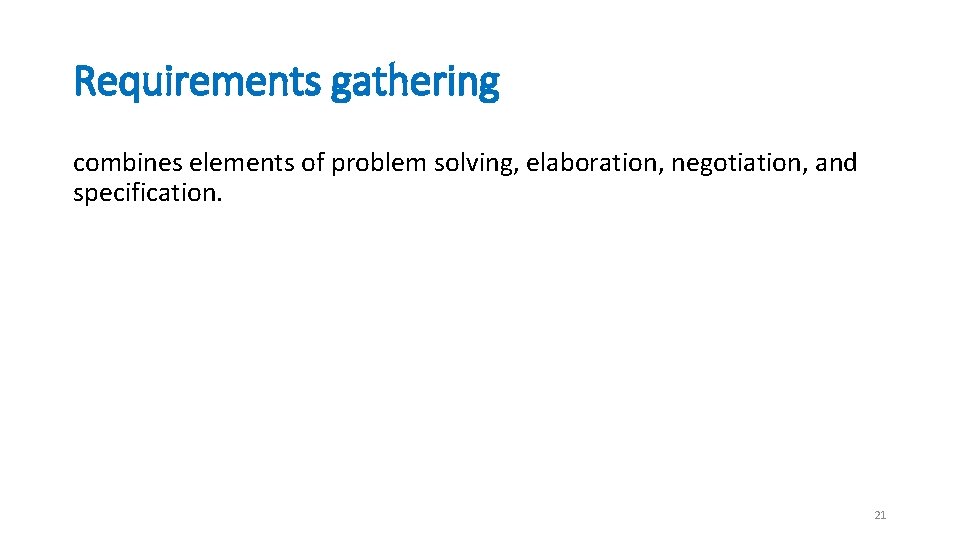 Requirements gathering

combines elements of problem solving, elaboration, negotiation, and specification.

21